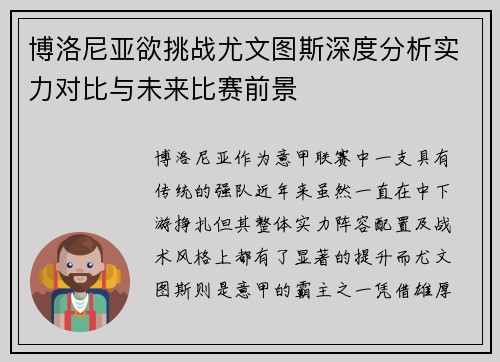 博洛尼亚欲挑战尤文图斯深度分析实力对比与未来比赛前景

博洛尼亚作为意甲联赛中一支具有传统的强队近年来虽然一直在中下游挣扎但其整体实力阵容配置及战术风格上都有了显著的提升而尤文图斯则是意甲的霸主之一凭借雄厚